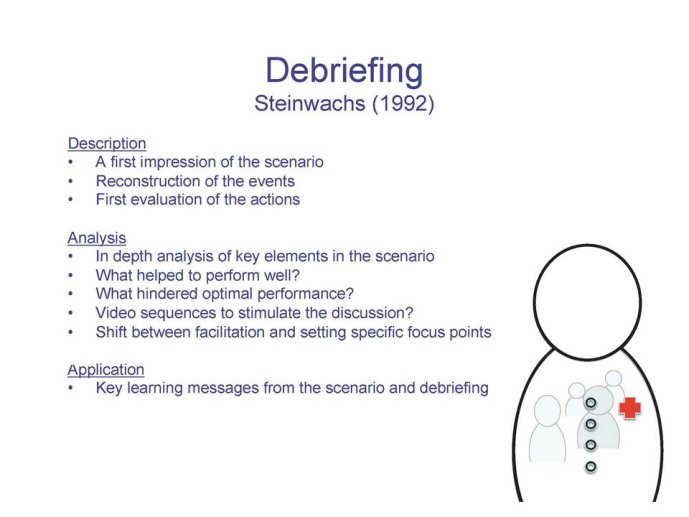 Debriefing
Steinwachs (1992)

Description
• A first impression of the scenario
• Reconstruction of the events
• First evaluation of the actions

Analysis
• In depth analysis of key elements in the scenario
• What helped to perform well?
• What hindered optimal performance?
• Video sequences to stimulate the discussion?
• Shift between facilitation and setting specific focus points

Application
• Key learning messages from the scenario and debriefing